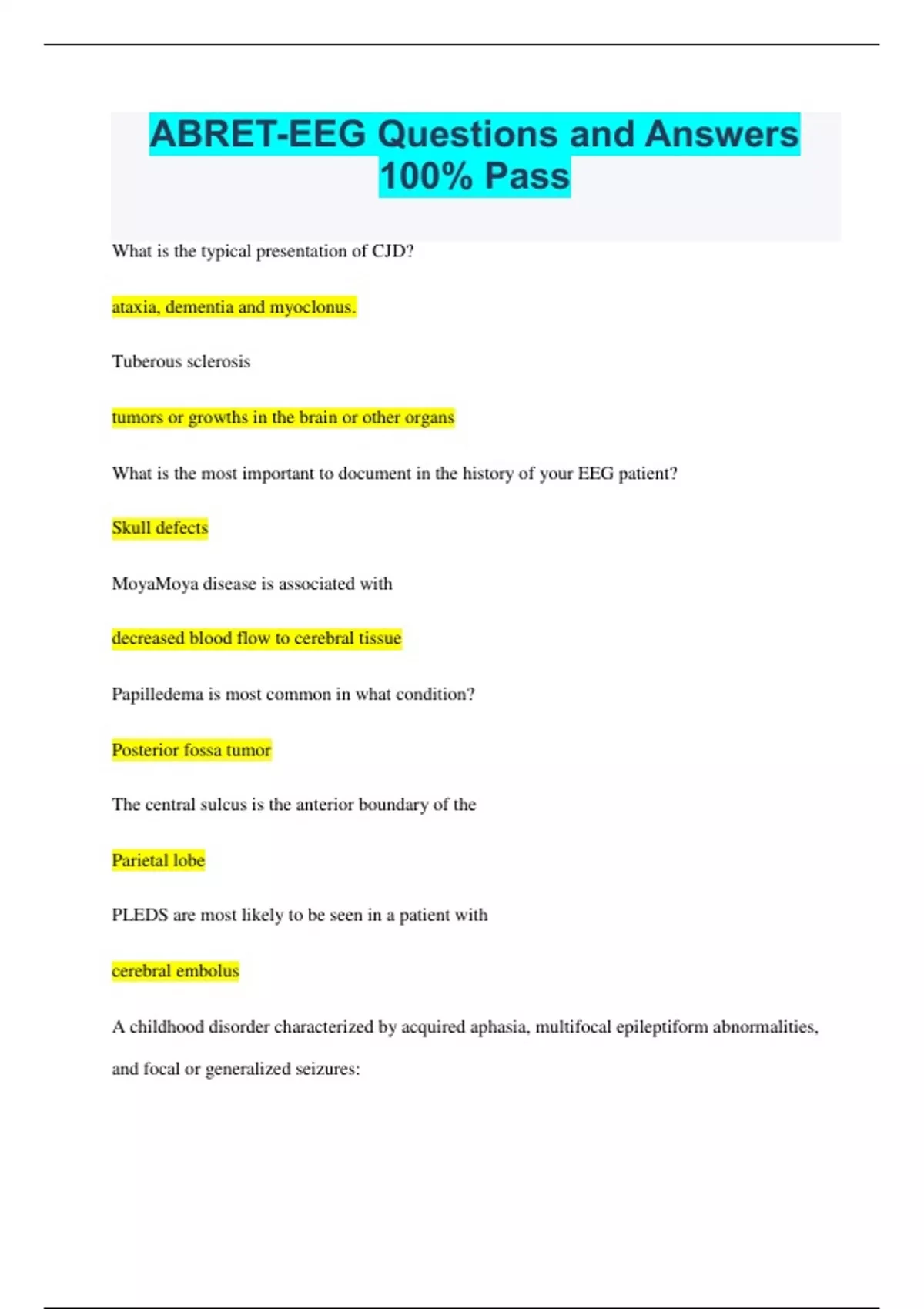 ABRET-EEG Questions and Answers 100% Pass

What is the typical presentation of CJD?

ataxia, dementia and myoclonus.

Tuberous sclerosis

tumors or growths in the brain or other organs

What is the most important to document in the history of your EEG patient?

Skull defects

MoyaMoya disease is associated with

decreased blood flow to cerebral tissue

Papilledema is most common in what condition?

Posterior fossa tumor

The central sulcus is the anterior boundary of the

Parietal lobe

PLEDS are most likely to be seen in a patient with

cerebral embolus

A childhood disorder characterized by acquired aphasia, multifocal epileptiform abnormalities, and focal or generalized seizures: